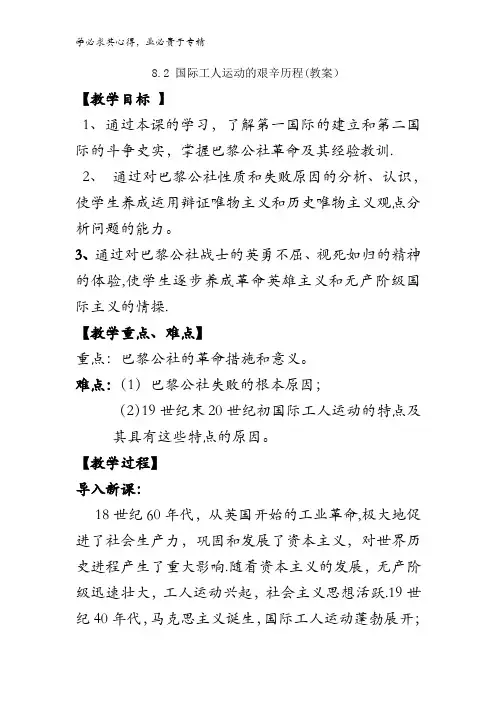 学必求其心得，业必贵于专精

8.2 国际工人运动的艰辛历程(教案)

【教学目标 】

1、通过本课的学习，了解第一国际的建立和第二国际的斗争史实，掌握巴黎公社革命及其经验教训.

2、 通过对巴黎公社性质和失败原因的分析、认识，使学生养成运用辩证唯物主义和历史唯物主义观点分析问题的能力。

3、通过对巴黎公社战士的英勇不屈、视死如归的精神的体验,使学生逐步养成革命英雄主义和无产阶级国际主义的情操.

【教学重点、难点】

重点：巴黎公社的革命措施和意义。

难点：(1) 巴黎公社失败的根本原因；

(2)19 世纪末 20 世纪初国际工人运动的特点及其具有这些特点的原因。

【教学过程】

导入新课:

18 世纪 60 年代，从英国开始的工业革命,极大地促进了社会生产力，巩固和发展了资本主义，对世界历史进程产生了重大影响.随着资本主义的发展，无产阶级迅速壮大，工人运动兴起，社会主义思想活跃.19 世纪 40 年代,马克思主义诞生,国际工人运动蓬勃展开;